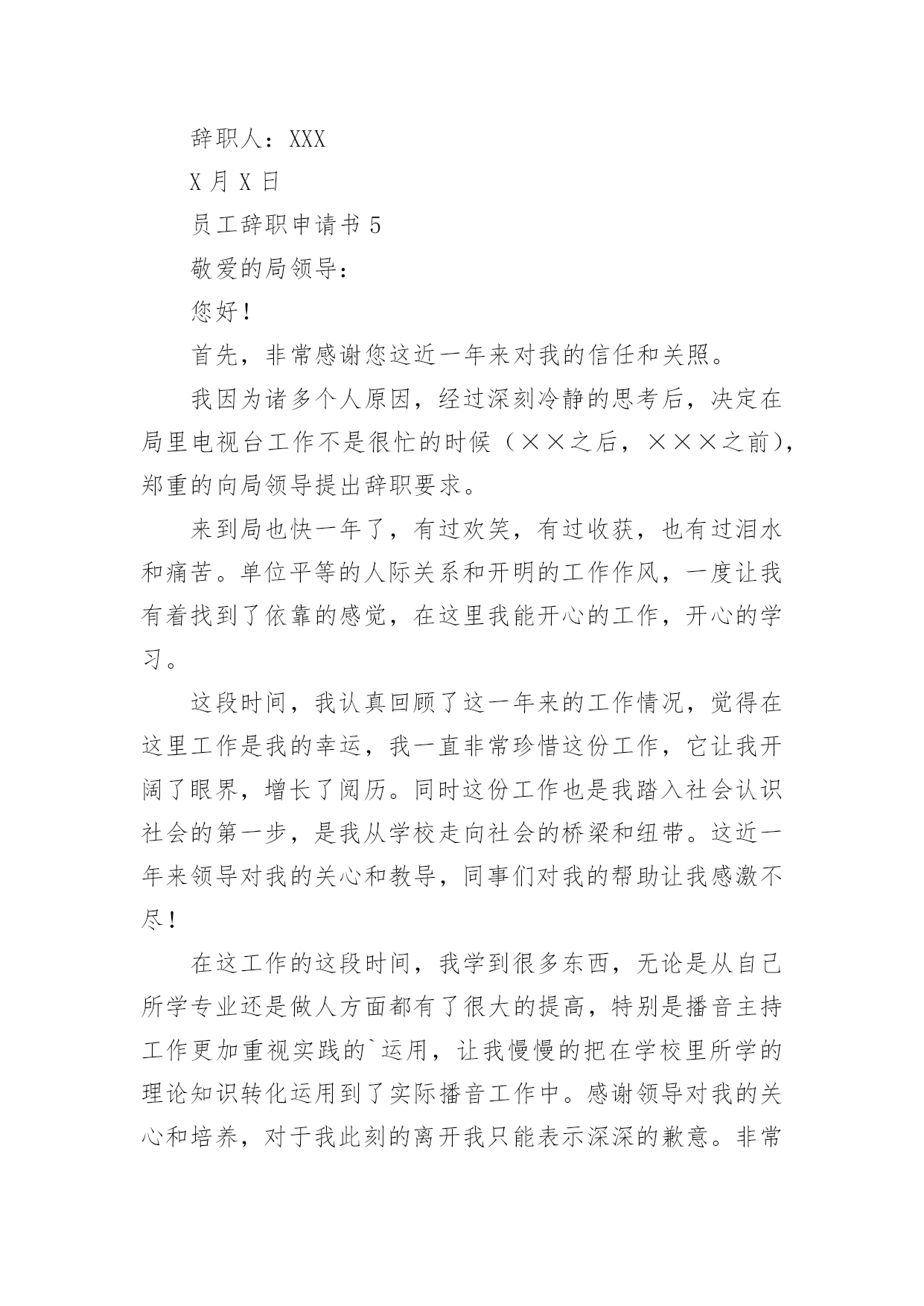 辞职人：XXX

X 月 X 日

员工辞职申请书 5

敬爱的局领导：

您好！

首先，非常感谢您这近一年来对我的信任和关照。

我因为诸多个人原因，经过深刻冷静的思考后，决定在局里电视台工作不是很忙的时候（××之后，×××之前），郑重的向局领导提出辞职要求。

来到局也快一年了，有过欢笑，有过收获，也有过泪水和痛苦。单位平等的人际关系和开明的工作作风，一度让我有着找到了依靠的感觉，在这里我能开心的工作，开心的学习。

这段时间，我认真回顾了这一年来的工作情况，觉得在这里工作是我的幸运，我一直非常珍惜这份工作，它让我开阔了眼界，增长了阅历。同时这份工作也是我踏入社会认识社会的第一步，是我从学校走向社会的桥梁和纽带。这近一年来领导对我的关心和教导，同事们对我的帮助让我感激不尽！

在这工作的这段时间，我学到很多东西，无论是从自己所学专业还是做人方面都有了很大的提高，特别是播音主持工作更加重视实践的`运用，让我慢慢的把在学校里所学的理论知识转化运用到了实际播音工作中。感谢领导对我的关心和培养，对于我此刻的离开我只能表示深深的歉意。非常